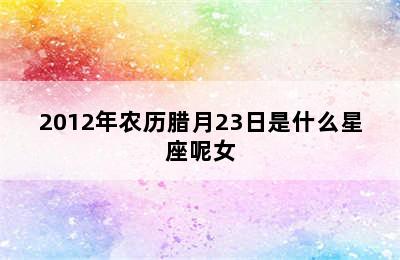 2012年农历腊月23日是什么星座呢女